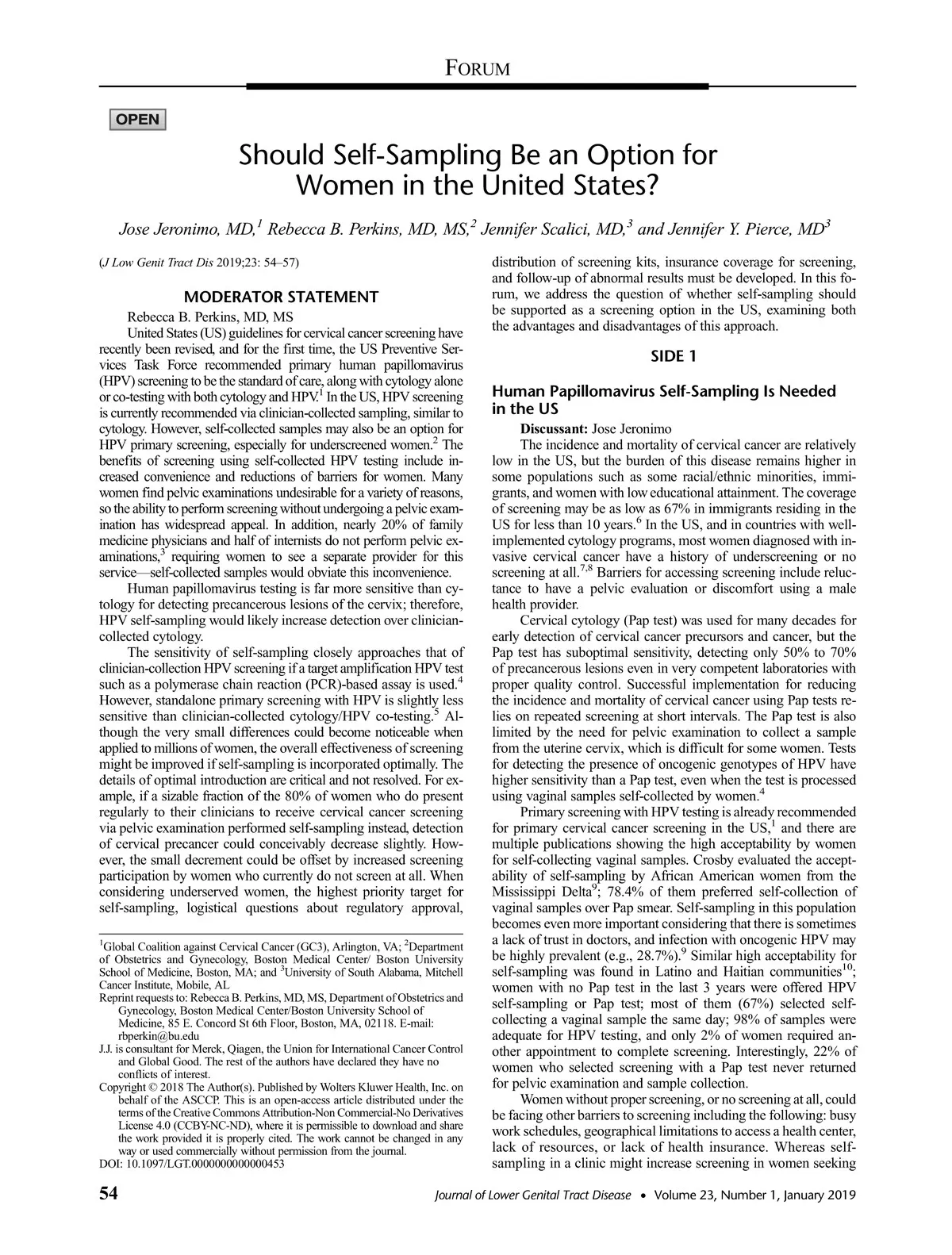 FORUM

OPEN

Should Self-Sampling Be an Option for Women in the United States?

Jose Jeronimo, MD,$^1$ Rebecca B. Perkins, MD, MS,$^2$ Jennifer Scalici, MD,$^3$ and Jennifer Y. Pierce, MD$^3$

(J Low Genit Tract Dis 2019;23: 54–57)

MODERATOR STATEMENT

Rebecca B. Perkins, MD, MS

United States (US) guidelines for cervical cancer screening have recently been revised, and for the first time, the US Preventive Services Task Force recommended primary human papillomavirus (HPV) screening to be the standard of care, along with cytology alone or co-testing with both cytology and HPV.$^1$ In the US, HPV screening is currently recommended via clinician-collected sampling, similar to cytology. However, self-collected samples may also be an option for HPV primary screening, especially for underscreened women.$^2$ The benefits of screening using self-collected HPV testing include increased convenience and reductions of barriers for women. Many women find pelvic examinations undesirable for a variety of reasons, so the ability to perform screening without undergoing a pelvic examination has widespread appeal. In addition, nearly 20% of family medicine physicians and half of internists do not perform pelvic examinations,$^3$ requiring women to see a separate provider for this service—self-collected samples would obviate this inconvenience.

Human papillomavirus testing is far more sensitive than cytology for detecting precancerous lesions of the cervix; therefore, HPV self-sampling would likely increase detection over clinician-collected cytology.

The sensitivity of self-sampling closely approaches that of clinician-collection HPV screening if a target amplification HPV test such as a polymerase chain reaction (PCR)-based assay is used.$^4$ However, standalone primary screening with HPV is slightly less sensitive than clinician-collected cytology/HPV co-testing.$^5$ Although the very small differences could become noticeable when applied to millions of women, the overall effectiveness of screening might be improved if self-sampling is incorporated optimally. The details of optimal introduction are critical and not resolved. For example, if a sizable fraction of the 80% of women who do present regularly to their clinicians to receive cervical cancer screening via pelvic examination performed self-sampling instead, detection of cervical precancer could conceivably decrease slightly. However, the small decrement could be offset by increased screening participation by women who currently do not screen at all. When considering underserved women, the highest priority target for self-sampling, logistical questions about regulatory approval,

$^1$Global Coalition against Cervical Cancer (GC3), Arlington, VA; $^2$Department of Obstetrics and Gynecology, Boston Medical Center/ Boston University School of Medicine, Boston, MA; and $^3$University of South Alabama, Mitchell Cancer Institute, Mobile, AL

Reprint requests to: Rebecca B. Perkins, MD, MS, Department of Obstetrics and Gynecology, Boston Medical Center/Boston University School of Medicine, 85 E. Concord St 6th Floor, Boston, MA, 02118. E-mail: rbperkin@bu.edu

J.J. is consultant for Merck, Qiagen, the Union for International Cancer Control and Global Good. The rest of the authors have declared they have no conflicts of interest.

Copyright © 2018 The Author(s). Published by Wolters Kluwer Health, Inc. on behalf of the ASCCP. This is an open-access article distributed under the terms of the Creative Commons Attribution-Non Commercial-No Derivatives License 4.0 (CCBY-NC-ND), where it is permissible to download and share the work provided it is properly cited. The work cannot be changed in any way or used commercially without permission from the journal.

DOI: 10.1097/LGT.0000000000000453

distribution of screening kits, insurance coverage for screening, and follow-up of abnormal results must be developed. In this forum, we address the question of whether self-sampling should be supported as a screening option in the US, examining both the advantages and disadvantages of this approach.

SIDE 1

Human Papillomavirus Self-Sampling Is Needed in the US

Discussant: Jose Jeronimo

The incidence and mortality of cervical cancer are relatively low in the US, but the burden of this disease remains higher in some populations such as some racial/ethnic minorities, immigrants, and women with low educational attainment. The coverage of screening may be as low as 67% in immigrants residing in the US for less than 10 years.$^6$ In the US, and in countries with well-implemented cytology programs, most women diagnosed with invasive cervical cancer have a history of underscreening or no screening at all.$^{7,8}$ Barriers for accessing screening include reluctance to have a pelvic evaluation or discomfort using a male health provider.

Cervical cytology (Pap test) was used for many decades for early detection of cervical cancer precursors and cancer, but the Pap test has suboptimal sensitivity, detecting only 50% to 70% of precancerous lesions even in very competent laboratories with proper quality control. Successful implementation for reducing the incidence and mortality of cervical cancer using Pap tests relies on repeated screening at short intervals. The Pap test is also limited by the need for pelvic examination to collect a sample from the uterine cervix, which is difficult for some women. Tests for detecting the presence of oncogenic genotypes of HPV have higher sensitivity than a Pap test, even when the test is processed using vaginal samples self-collected by women.$^4$

Primary screening with HPV testing is already recommended for primary cervical cancer screening in the US,$^1$ and there are multiple publications showing the high acceptability by women for self-collecting vaginal samples. Crosby evaluated the acceptability of self-sampling by African American women from the Mississippi Delta$^9$; 78.4% of them preferred self-collection of vaginal samples over Pap smear. Self-sampling in this population becomes even more important considering that there is sometimes a lack of trust in doctors, and infection with oncogenic HPV may be highly prevalent (e.g., 28.7%).$^9$ Similar high acceptability for self-sampling was found in Latino and Haitian communities$^{10}$; women with no Pap test in the last 3 years were offered HPV self-sampling or Pap test; most of them (67%) selected self-collecting a vaginal sample the same day; 98% of samples were adequate for HPV testing, and only 2% of women required another appointment to complete screening. Interestingly, 22% of women who selected screening with a Pap test never returned for pelvic examination and sample collection.

Women without proper screening, or no screening at all, could be facing other barriers to screening including the following: busy work schedules, geographical limitations to access a health center, lack of resources, or lack of health insurance. Whereas self-sampling in a clinic might increase screening in women seeking

54

Journal of Lower Genital Tract Disease • Volume 23, Number 1, January 2019